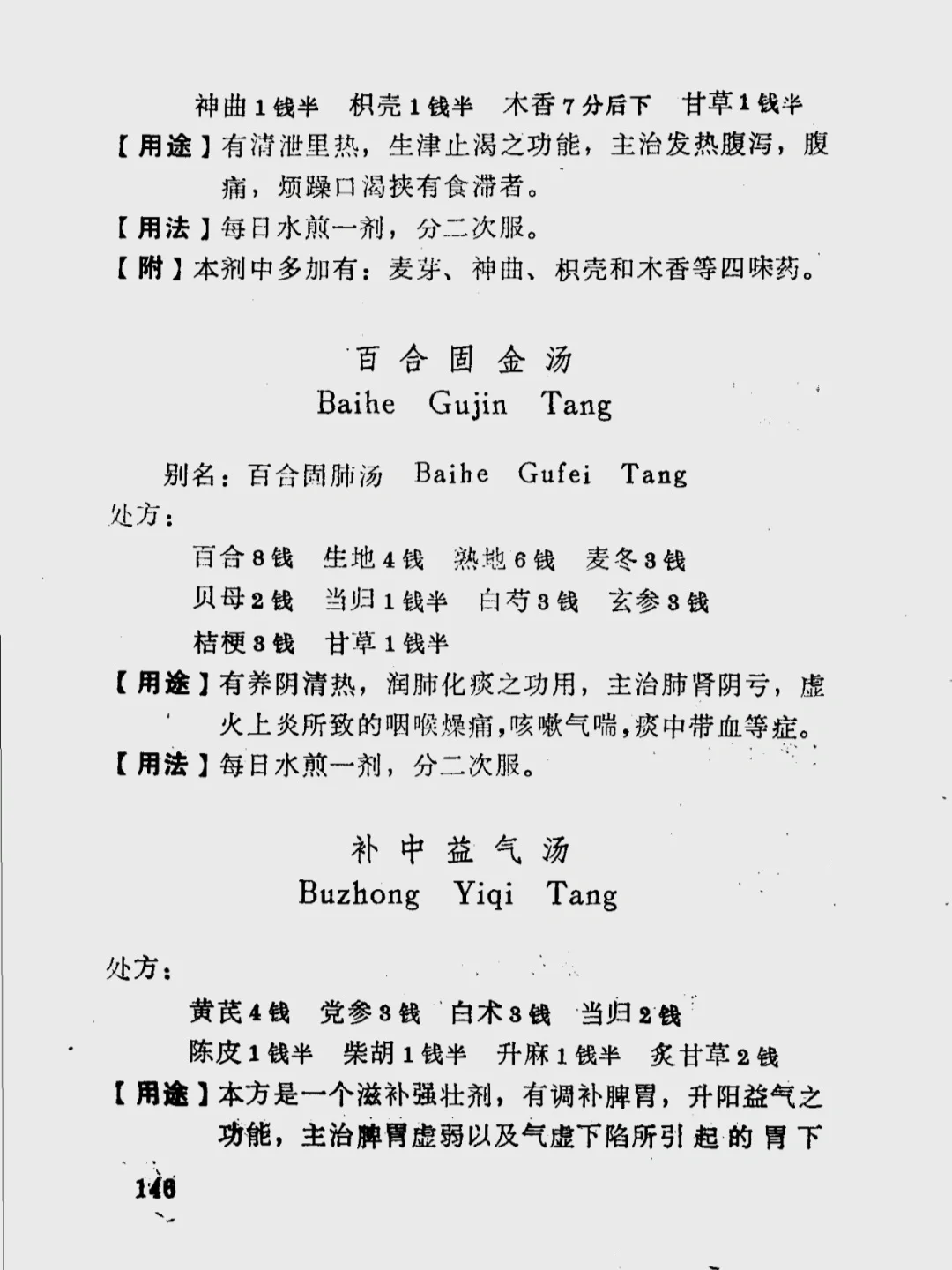 神曲1钱半　枳壳1钱半　木香7分后下　甘草1钱半

【用途】有清泄里热，生津止渴之功能，主治发热腹泻，腹痛，烦躁口渴挟有食滞者。

【用法】每日水煎一剂，分二次服。

【附】本剂中多加有：麦芽、神曲、枳壳和木香等四味药。

百合固金汤
Baihe Gujin Tang

别名：百合固肺汤 Baihe Gufei Tang

处方：

百合8钱　生地4钱　熟地6钱　麦冬3钱
贝母2钱　当归1钱半　白芍3钱　玄参3钱
桔梗3钱　甘草1钱半

【用途】有养阴清热，润肺化痰之功用，主治肺肾阴亏，虚火上炎所致的咽喉燥痛，咳嗽气喘，痰中带血等症。

【用法】每日水煎一剂，分二次服。

补中益气汤
Buzhong Yiqi Tang

处方：

黄芪4钱　党参3钱　白术3钱　当归2钱
陈皮1钱半　柴胡1钱半　升麻1钱半　炙甘草2钱

【用途】本方是一个滋补强壮剂，有调补脾胃，升阳益气之功能，主治脾胃虚弱以及气虚下陷所引起的胃下

146